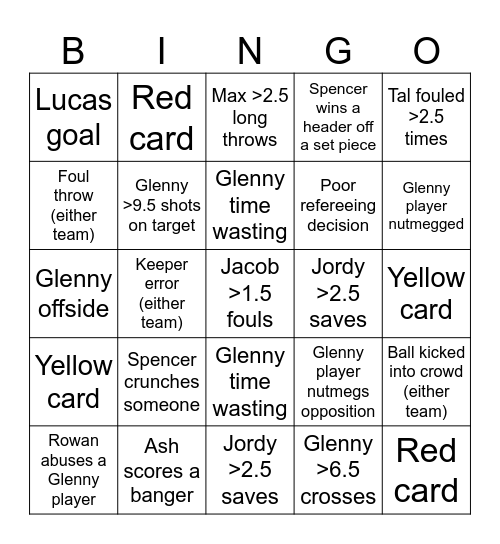 | B | I | N | G | O |
|---|---|---|---|---|
| Lucas goal | Red card | Max >2.5 long throws | Spencer wins a header off a set piece | Tal fouled >2.5 times |
| Foul throw (either team) | Glenny >9.5 shots on target | Glenny time wasting | Poor refereeing decision | Glenny player nutmegged |
| Glenny offside | Keeper error (either team) | Jacob >1.5 fouls | Jordy >2.5 saves | Yellow card |
| Yellow card | Spencer crunches someone | Glenny time wasting | Glenny player nutmegs opposition | Ball kicked into crowd (either team) |
| Rowan abuses a Glenny player | Ash scores a banger | Jordy >2.5 saves | Glenny >6.5 crosses | Red card |